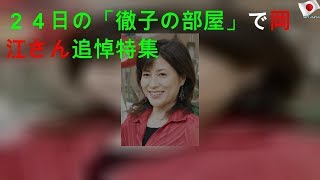 ２４日の「徹子の部屋」で岡江さん追悼特集